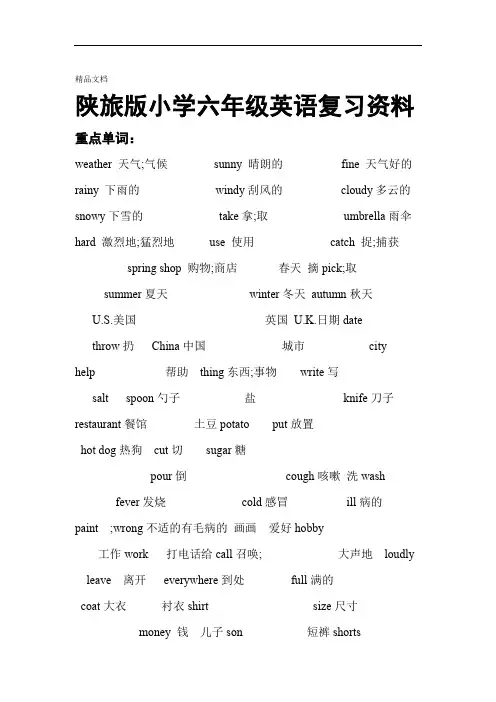 精品文档

陕旅版小学六年级英语复习资料

重点单词：

weather 天气;气候 sunny 晴朗的 fine 天气好的

rainy 下雨的 windy 刮风的 cloudy 多云的

snowy 下雪的 take 拿;取 umbrella 雨伞

hard 激烈地;猛烈地 use 使用 catch 捉;捕获

spring shop 购物;商店 春天 摘 pick;取

summer 夏天 winter 冬天 autumn 秋天

U.S.美国 英国 U.K.日期 date

throw 扔 China 中国 城市 city

help 帮助 thing 东西;事物 write 写

salt spoon 勺子 盐 knife 刀子

restaurant 餐馆 土豆 potato put 放置

hot dog 热狗 cut 切 sugar 糖

pour 倒 cough 咳嗽 洗 wash

fever 发烧 cold 感冒 ill 病的

paint ;wrong 不适的有毛病的 画画 爱好 hobby

工作 work 打电话给 call 召唤; 大声地 loudly

leave 离开 everywhere 到处 full 满的

coat 大衣 衬衣 shirt size 尺寸

money 钱 儿子 son 短裤 shorts